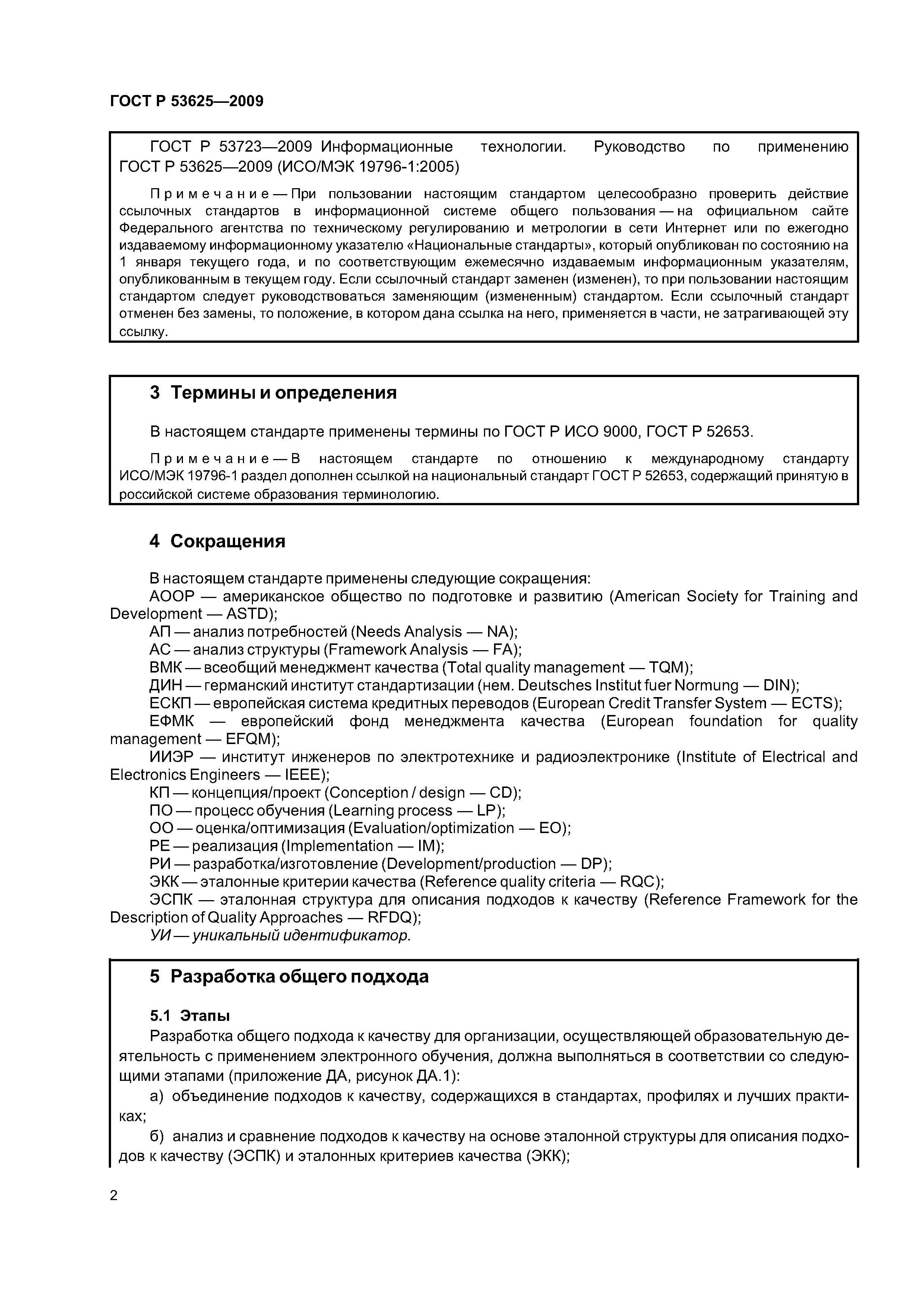 ГОСТ Р 53625—2009

ГОСТ Р 53723—2009 Информационные технологии. Руководство по применению ГОСТ Р 53625—2009 (ИСО/МЭК 19796-1:2005)

Примечание — При пользовании настоящим стандартом целесообразно проверить действие ссылочных стандартов в информационной системе общего пользования — на официальном сайте Федерального агентства по техническому регулированию и метрологии в сети Интернет или по ежегодно издаваемому информационному указателю «Национальные стандарты», который опубликован по состоянию на 1 января текущего года, и по соответствующим ежемесячно издаваемым информационным указателям, опубликованным в текущем году. Если ссылочный стандарт заменен (изменен), то при пользовании настоящим стандартом следует руководствоваться заменяющим (измененным) стандартом. Если ссылочный стандарт отменен без замены, то положение, в котором дана ссылка на него, применяется в части, не затрагивающей эту ссылку.

3 Термины и определения

В настоящем стандарте применены термины по ГОСТ Р ИСО 9000, ГОСТ Р 52653.

Примечание — В настоящем стандарте по отношению к международному стандарту ИСО/МЭК 19796-1 раздел дополнен ссылкой на национальный стандарт ГОСТ Р 52653, содержащий принятую в российской системе образования терминологию.

4 Сокращения

В настоящем стандарте применены следующие сокращения:
АООР — американское общество по подготовке и развитию (American Society for Training and Development — ASTD);
АП — анализ потребностей (Needs Analysis — NA);
АС — анализ структуры (Framework Analysis — FA);
ВМК — всеобщий менеджмент качества (Total quality management — TQM);
ДИН — германский институт стандартизации (нем. Deutsches Institut fuer Normung — DIN);
ЕСКП — европейская система кредитных переводов (European Credit Transfer System — ECTS);
ЕФМК — европейский фонд менеджмента качества (European foundation for quality management — EFQM);
ИИЭР — институт инженеров по электротехнике и радиоэлектронике (Institute of Electrical and Electronics Engineers — IEEE);
КП — концепция/проект (Conception / design — CD);
ПО — процесс обучения (Learning process — LP);
ОО — оценка/оптимизация (Evaluation/optimization — EO);
РЕ — реализация (Implementation — IM);
РИ — разработка/изготовление (Development/production — DP);
ЭКК — эталонные критерии качества (Reference quality criteria — RQC);
ЭСПК — эталонная структура для описания подходов к качеству (Reference Framework for the Description of Quality Approaches — RFDQ);
УИ — уникальный идентификатор.

5 Разработка общего подхода

5.1 Этапы
Разработка общего подхода к качеству для организации, осуществляющей образовательную деятельность с применением электронного обучения, должна выполняться в соответствии со следующими этапами (приложение ДА, рисунок ДА.1):
а) объединение подходов к качеству, содержащихся в стандартах, профилях и лучших практиках;
б) анализ и сравнение подходов к качеству на основе эталонной структуры для описания подходов к качеству (ЭСПК) и эталонных критериев качества (ЭКК);

2